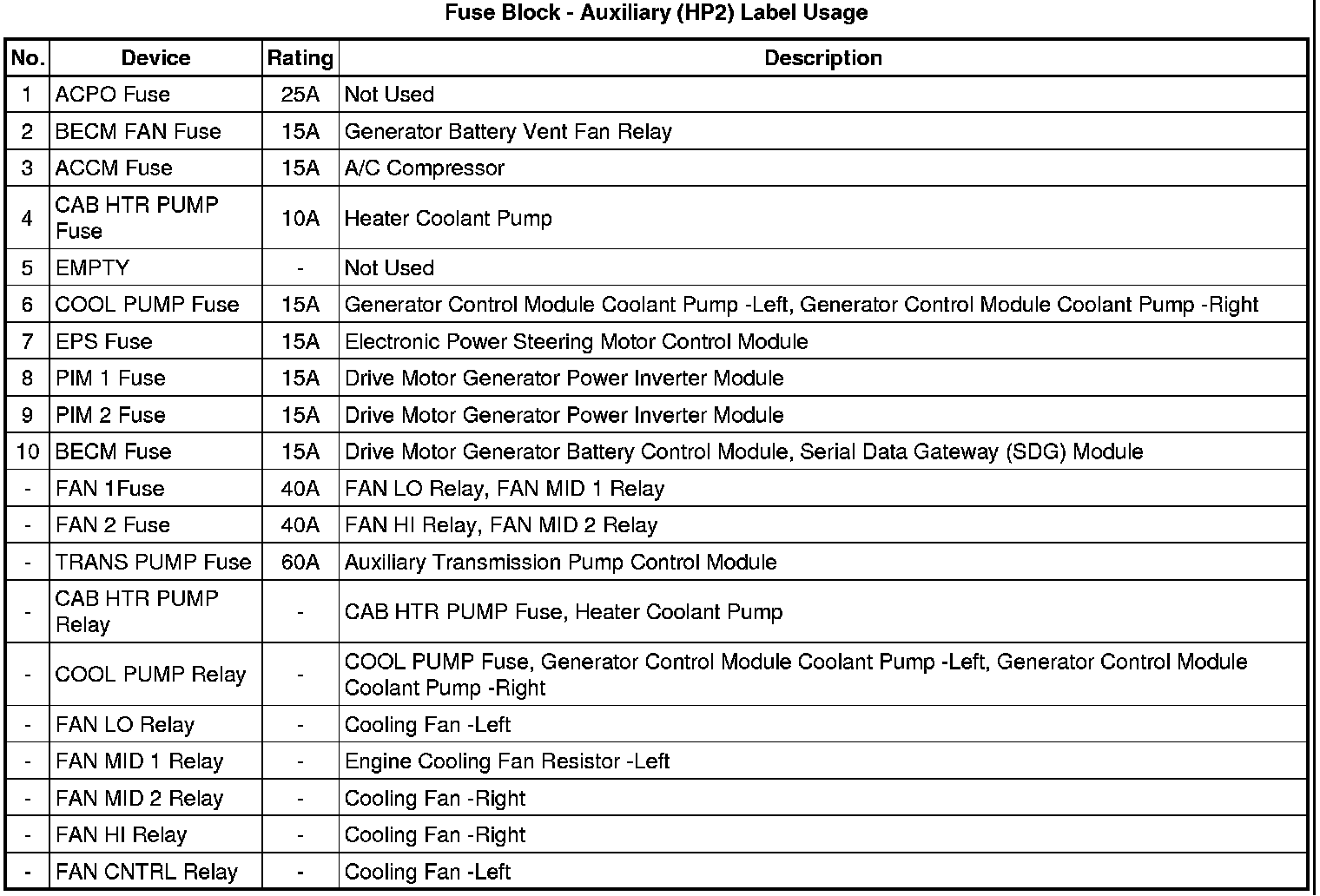 Fuse Block - Auxiliary (HP2) Label Usage

| No. | Device | Rating | Description |
|---|---|---|---|
| 1 | ACPO Fuse | 25A | Not Used |
| 2 | BECM FAN Fuse | 15A | Generator Battery Vent Fan Relay |
| 3 | ACCM Fuse | 15A | A/C Compressor |
| 4 | CAB HTR PUMP Fuse | 10A | Heater Coolant Pump |
| 5 | EMPTY | - | Not Used |
| 6 | COOL PUMP Fuse | 15A | Generator Control Module Coolant Pump -Left, Generator Control Module Coolant Pump -Right |
| 7 | EPS Fuse | 15A | Electronic Power Steering Motor Control Module |
| 8 | PIM 1 Fuse | 15A | Drive Motor Generator Power Inverter Module |
| 9 | PIM 2 Fuse | 15A | Drive Motor Generator Power Inverter Module |
| 10 | BECM Fuse | 15A | Drive Motor Generator Battery Control Module, Serial Data Gateway (SDG) Module |
| - | FAN 1Fuse | 40A | FAN LO Relay, FAN MID 1 Relay |
| - | FAN 2 Fuse | 40A | FAN HI Relay, FAN MID 2 Relay |
| - | TRANS PUMP Fuse | 60A | Auxiliary Transmission Pump Control Module |
| - | CAB HTR PUMP Relay | - | CAB HTR PUMP Fuse, Heater Coolant Pump |
| - | COOL PUMP Relay | - | COOL PUMP Fuse, Generator Control Module Coolant Pump -Left, Generator Control Module Coolant Pump -Right |
| - | FAN LO Relay | - | Cooling Fan -Left |
| - | FAN MID 1 Relay | - | Engine Cooling Fan Resistor -Left |
| - | FAN MID 2 Relay | - | Cooling Fan -Right |
| - | FAN HI Relay | - | Cooling Fan -Right |
| - | FAN CNTRL Relay | - | Cooling Fan -Left |